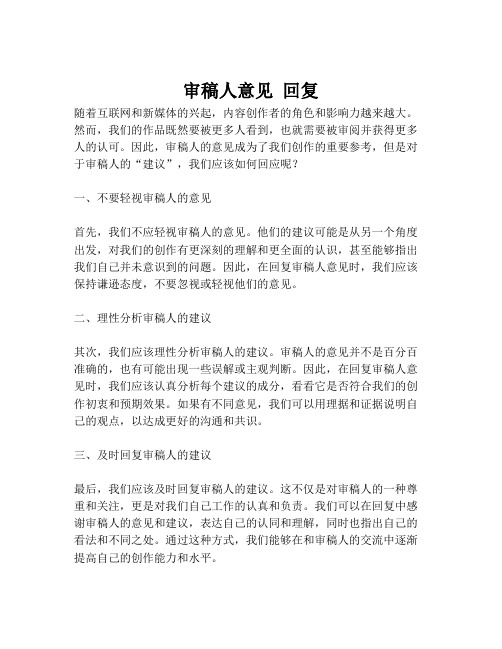 审稿人意见 回复

随着互联网和新媒体的兴起，内容创作者的角色和影响力越来越大。然而，我们的作品既然要被更多人看到，也就需要被审阅并获得更多人的认可。因此，审稿人的意见成为了我们创作的重要参考，但是对于审稿人的“建议”，我们应该如何回应呢？

一、不要轻视审稿人的意见

首先，我们不应轻视审稿人的意见。他们的建议可能是从另一个角度出发，对我们的创作有更深刻的理解和更全面的认识，甚至能够指出我们自己并未意识到的问题。因此，在回复审稿人意见时，我们应该保持谦逊态度，不要忽视或轻视他们的意见。

二、理性分析审稿人的建议

其次，我们应该理性分析审稿人的建议。审稿人的意见并不是百分百准确的，也有可能出现一些误解或主观判断。因此，在回复审稿人意见时，我们应该认真分析每个建议的成分，看看它是否符合我们的创作初衷和预期效果。如果有不同意见，我们可以用理据和证据说明自己的观点，以达成更好的沟通和共识。

三、及时回复审稿人的建议

最后，我们应该及时回复审稿人的建议。这不仅是对审稿人的一种尊重和关注，更是对我们自己工作的认真和负责。我们可以在回复中感谢审稿人的意见和建议，表达自己的认同和理解，同时也指出自己的看法和不同之处。通过这种方式，我们能够在和审稿人的交流中逐渐提高自己的创作能力和水平。